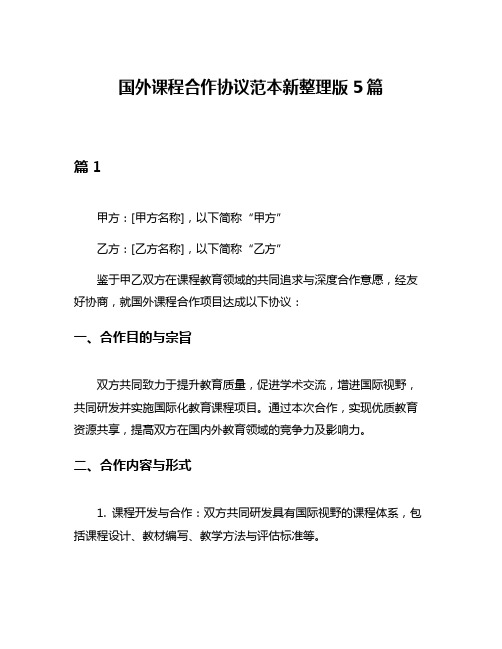 国外课程合作协议范本新整理版 5 篇

篇 1

甲方：[甲方名称]，以下简称“甲方”

乙方：[乙方名称]，以下简称“乙方”

鉴于甲乙双方在课程教育领域的共同追求与深度合作意愿，经友好协商，就国外课程合作项目达成以下协议：

一、合作目的与宗旨

双方共同致力于提升教育质量，促进学术交流，增进国际视野，共同研发并实施国际化教育课程项目。通过本次合作，实现优质教育资源共享，提高双方在国内外教育领域的竞争力及影响力。

二、合作内容与形式

1. 课程开发与合作：双方共同研发具有国际视野的课程体系，包括课程设计、教材编写、教学方法与评估标准等。